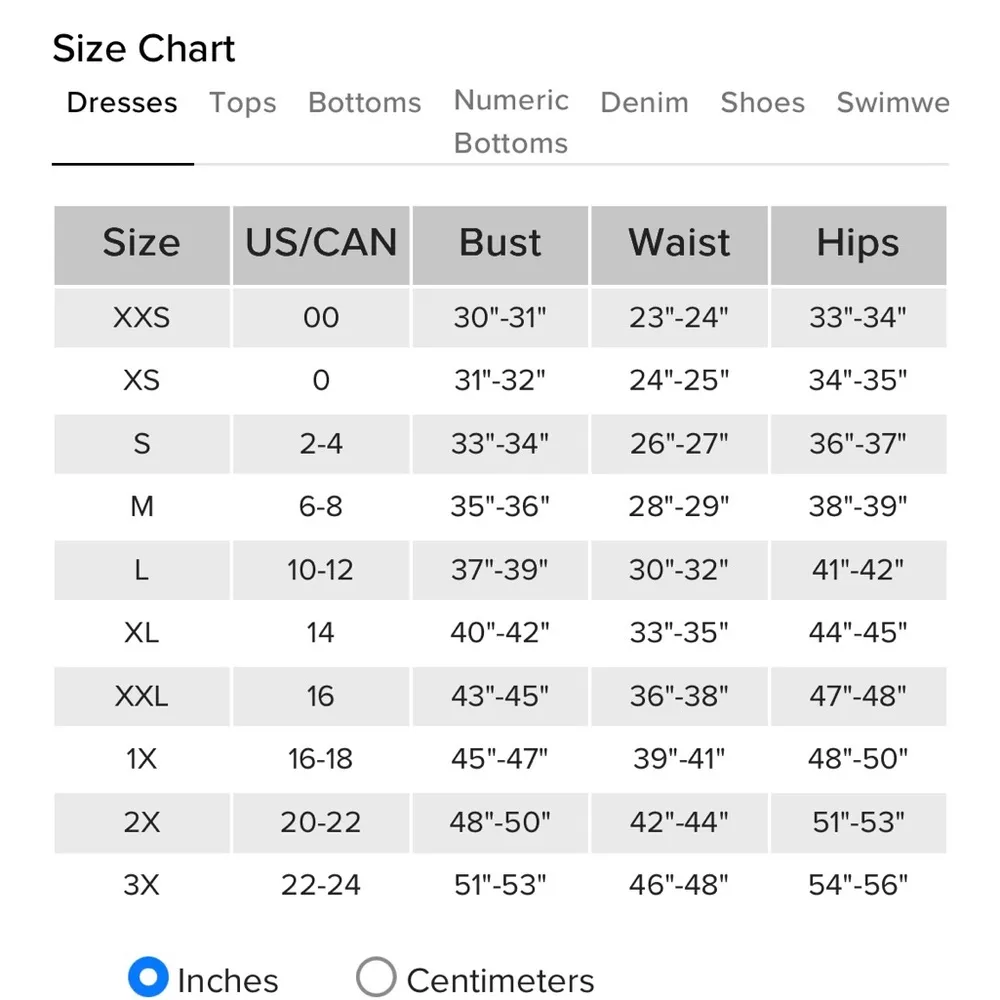 Size Chart

Dresses Tops Bottoms Numeric Bottoms Denim Shoes Swimwe

| Size | US/CAN | Bust | Waist | Hips |
|---|---|---|---|---|
| XXS | 00 | 30"-31" | 23"-24" | 33"-34" |
| XS | 0 | 31"-32" | 24"-25" | 34"-35" |
| S | 2-4 | 33"-34" | 26"-27" | 36"-37" |
| M | 6-8 | 35"-36" | 28"-29" | 38"-39" |
| L | 10-12 | 37"-39" | 30"-32" | 41"-42" |
| XL | 14 | 40"-42" | 33"-35" | 44"-45" |
| XXL | 16 | 43"-45" | 36"-38" | 47"-48" |
| 1X | 16-18 | 45"-47" | 39"-41" | 48"-50" |
| 2X | 20-22 | 48"-50" | 42"-44" | 51"-53" |
| 3X | 22-24 | 51"-53" | 46"-48" | 54"-56" |

Inches Centimeters